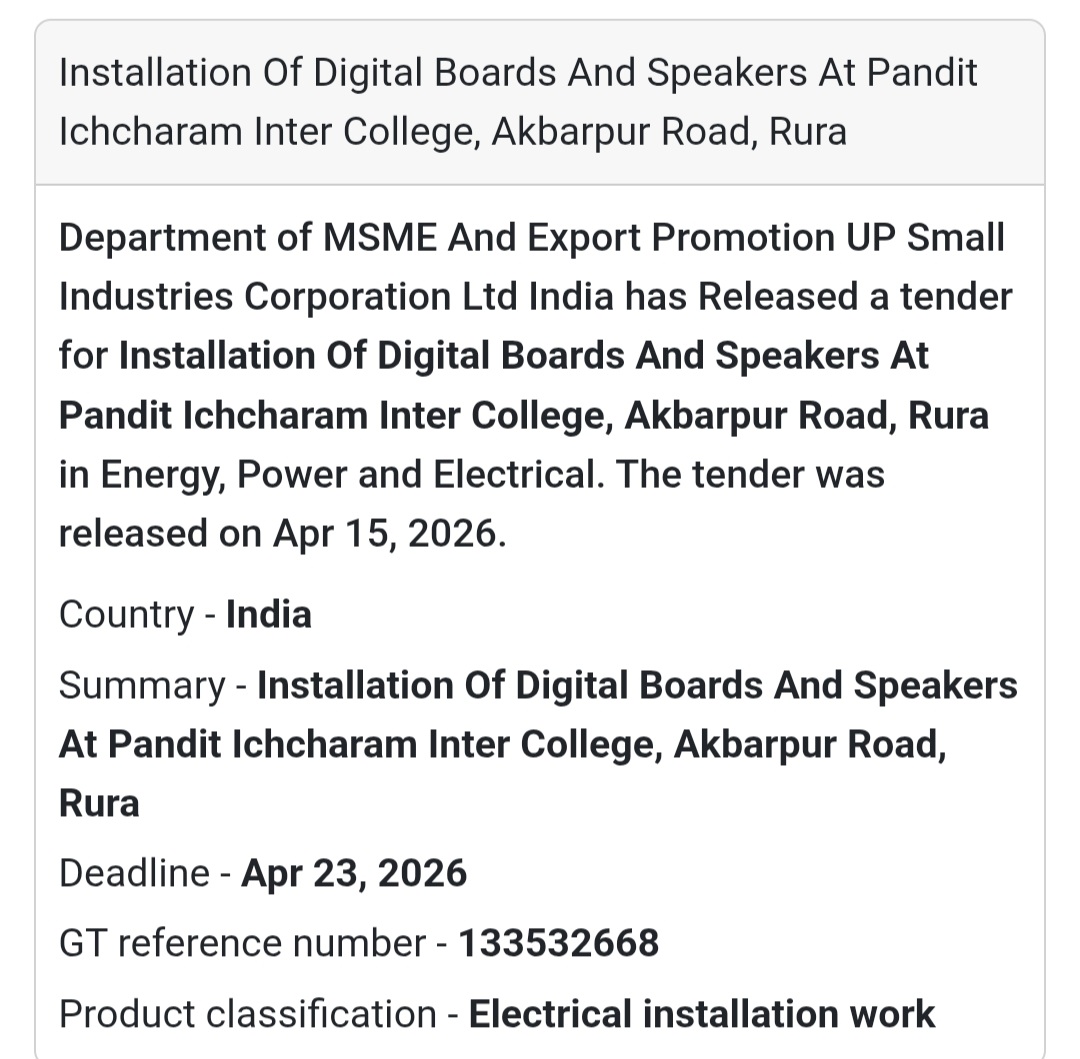 Installation Of Digital Boards And Speakers At Pandit Ichcharam Inter College, Akbarpur Road, Rura

Department of MSME And Export Promotion UP Small Industries Corporation Ltd India has Released a tender for Installation Of Digital Boards And Speakers At Pandit Ichcharam Inter College, Akbarpur Road, Rura in Energy, Power and Electrical. The tender was released on Apr 15, 2026.

Country - India

Summary - Installation Of Digital Boards And Speakers At Pandit Ichcharam Inter College, Akbarpur Road, Rura

Deadline - Apr 23, 2026

GT reference number - 133532668

Product classification - Electrical installation work